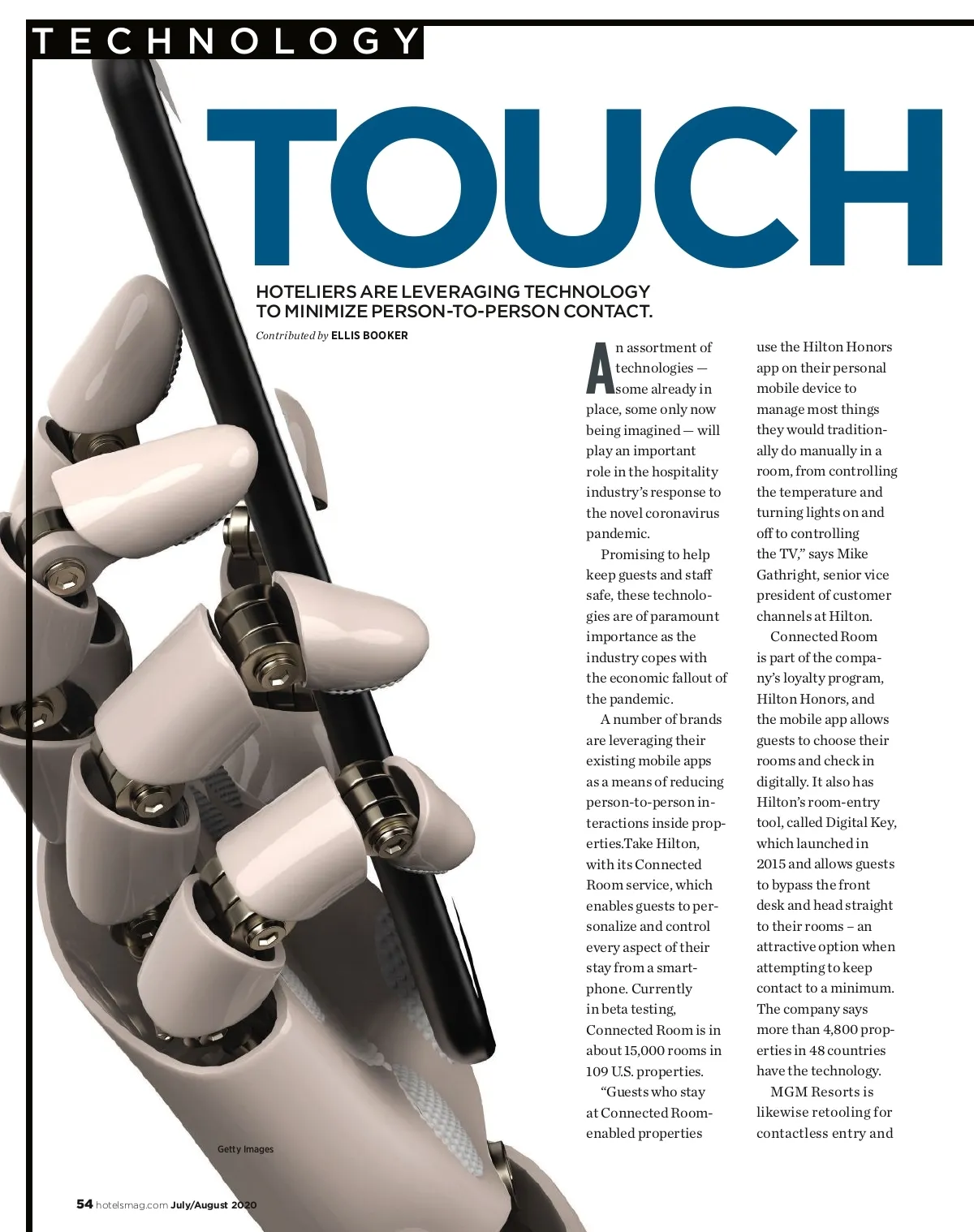 TECHNOLOGY

TOUCH

HOTELIERS ARE LEVERAGING TECHNOLOGY TO MINIMIZE PERSON-TO-PERSON CONTACT.

Contributed by ELLIS BOOKER

An assortment of technologies — some already in place, some only now being imagined — will play an important role in the hospitality industry's response to the novel coronavirus pandemic.

Promising to help keep guests and staff safe, these technologies are of paramount importance as the industry copes with the economic fallout of the pandemic.

A number of brands are leveraging their existing mobile apps as a means of reducing person-to-person interactions inside properties.Take Hilton, with its Connected Room service, which enables guests to personalize and control every aspect of their stay from a smartphone. Currently in beta testing, Connected Room is in about 15,000 rooms in 109 U.S. properties.

"Guests who stay at Connected Room-enabled properties use the Hilton Honors app on their personal mobile device to manage most things they would traditionally do manually in a room, from controlling the temperature and turning lights on and off to controlling the TV," says Mike Gathright, senior vice president of customer channels at Hilton.

Connected Room is part of the company's loyalty program, Hilton Honors, and the mobile app allows guests to choose their rooms and check in digitally. It also has Hilton's room-entry tool, called Digital Key, which launched in 2015 and allows guests to bypass the front desk and head straight to their rooms – an attractive option when attempting to keep contact to a minimum. The company says more than 4,800 properties in 48 countries have the technology.

MGM Resorts is likewise retooling for contactless entry and

Getty Images

54 hotelsmag.com July/August 2020